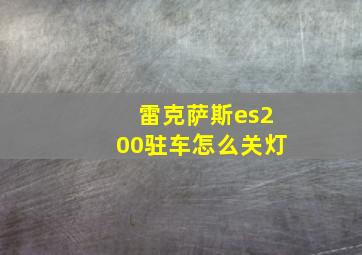 雷克萨斯es200驻车怎么关灯